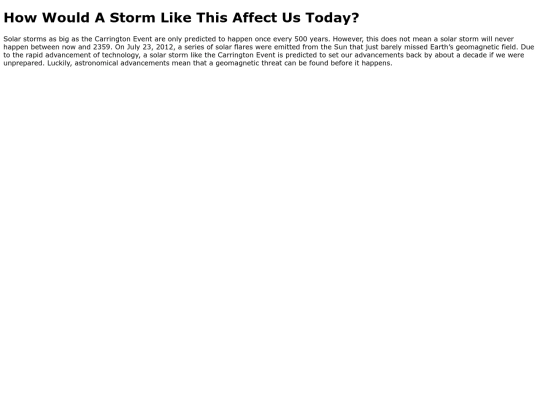 How Would A Storm Like This Affect Us Today?

Solar storms as big as the Carrington Event are only predicted to happen once every 500 years. However, this does not mean a solar storm will never happen between now and 2359. On July 23, 2012, a series of solar flares were emitted from the Sun that just barely missed Earth's geomagnetic field. Due to the rapid advancement of technology, a solar storm like the Carrington Event is predicted to set our advancements back by about a decade if we were unprepared. Luckily, astronomical advancements mean that a geomagnetic threat can be found before it happens.